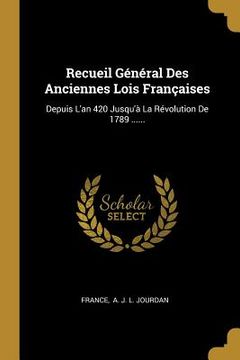 Recueil Général Des Anciennes Lois Françaises

Depuis L'an 420 Jusqu'à La Révolution De 1789 ......

Scholar SELECT

FRANCE, A. J. L. JOURDAN